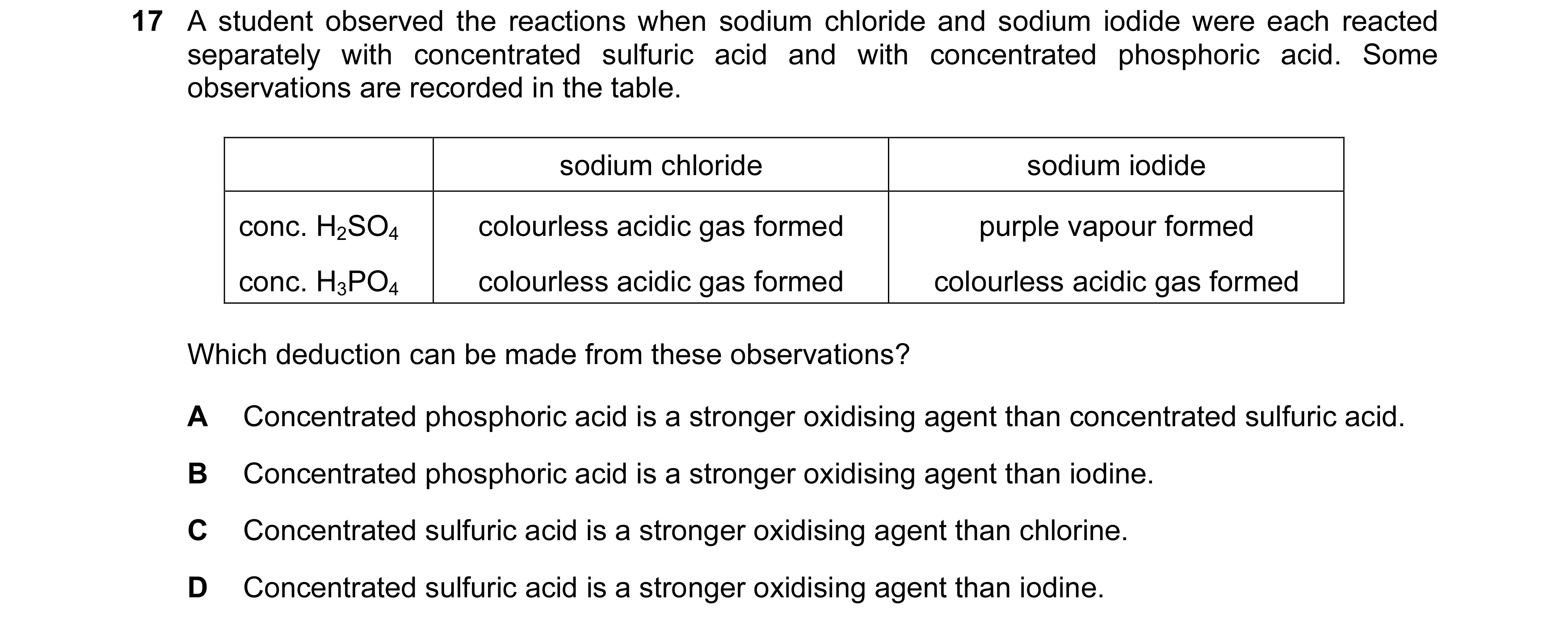 17 A student observed the reactions when sodium chloride and sodium iodide were each reacted separately with concentrated sulfuric acid and with concentrated phosphoric acid. Some observations are recorded in the table.

| | sodium chloride | sodium iodide |
|---|---|---|
| conc. $H_2SO_4$ | colourless acidic gas formed | purple vapour formed |
| conc. $H_3PO_4$ | colourless acidic gas formed | colourless acidic gas formed |

Which deduction can be made from these observations?

A Concentrated phosphoric acid is a stronger oxidising agent than concentrated sulfuric acid.

B Concentrated phosphoric acid is a stronger oxidising agent than iodine.

C Concentrated sulfuric acid is a stronger oxidising agent than chlorine.

D Concentrated sulfuric acid is a stronger oxidising agent than iodine.